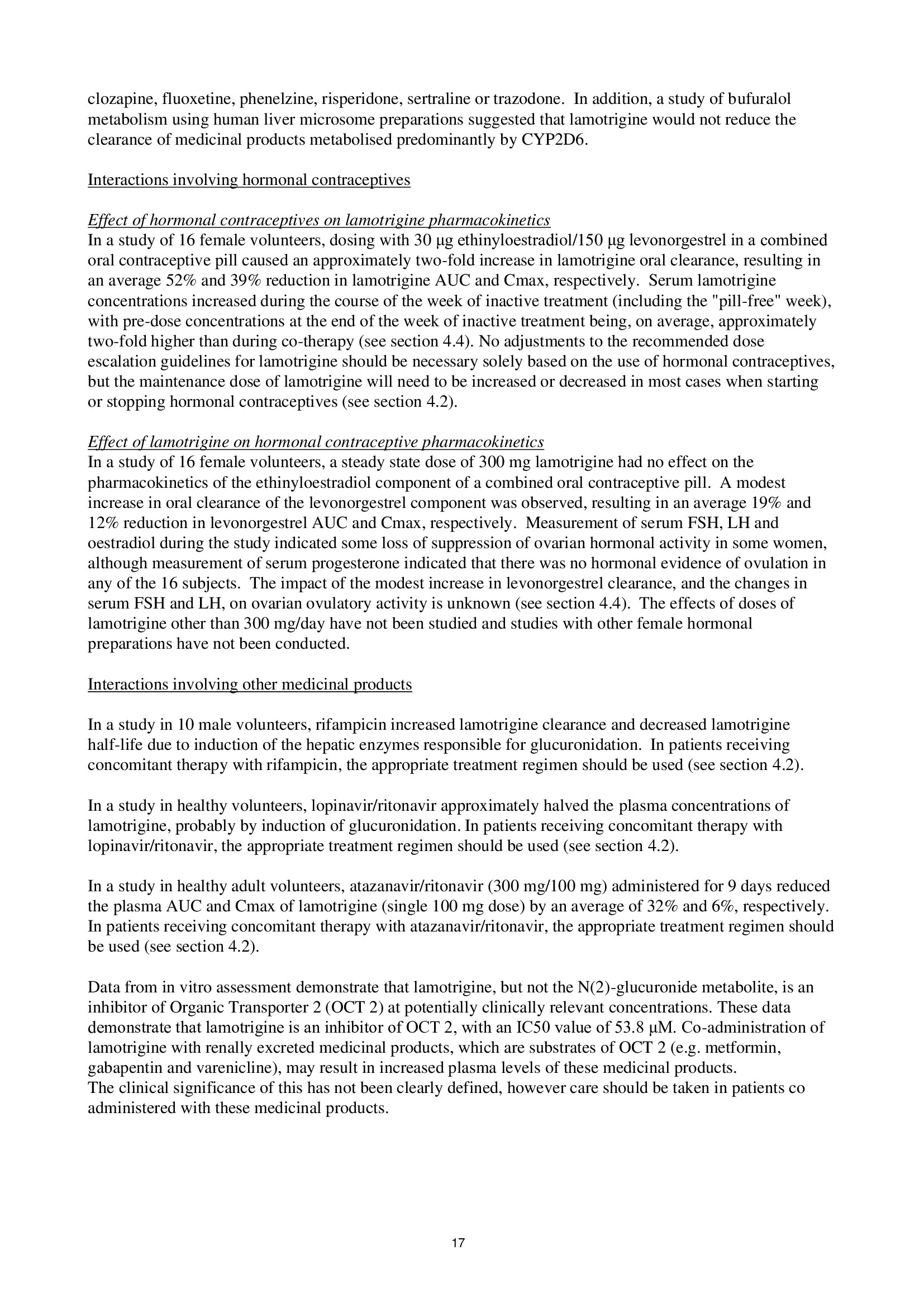 clozapine, fluoxetine, phenelzine, risperidone, sertraline or trazodone. In addition, a study of bufuralol metabolism using human liver microsome preparations suggested that lamotrigine would not reduce the clearance of medicinal products metabolised predominantly by CYP2D6.

Interactions involving hormonal contraceptives

Effect of hormonal contraceptives on lamotrigine pharmacokinetics
In a study of 16 female volunteers, dosing with 30 µg ethinyloestradiol/150 µg levonorgestrel in a combined oral contraceptive pill caused an approximately two-fold increase in lamotrigine oral clearance, resulting in an average 52% and 39% reduction in lamotrigine AUC and Cmax, respectively. Serum lamotrigine concentrations increased during the course of the week of inactive treatment (including the "pill-free" week), with pre-dose concentrations at the end of the week of inactive treatment being, on average, approximately two-fold higher than during co-therapy (see section 4.4). No adjustments to the recommended dose escalation guidelines for lamotrigine should be necessary solely based on the use of hormonal contraceptives, but the maintenance dose of lamotrigine will need to be increased or decreased in most cases when starting or stopping hormonal contraceptives (see section 4.2).

Effect of lamotrigine on hormonal contraceptive pharmacokinetics
In a study of 16 female volunteers, a steady state dose of 300 mg lamotrigine had no effect on the pharmacokinetics of the ethinyloestradiol component of a combined oral contraceptive pill. A modest increase in oral clearance of the levonorgestrel component was observed, resulting in an average 19% and 12% reduction in levonorgestrel AUC and Cmax, respectively. Measurement of serum FSH, LH and oestradiol during the study indicated some loss of suppression of ovarian hormonal activity in some women, although measurement of serum progesterone indicated that there was no hormonal evidence of ovulation in any of the 16 subjects. The impact of the modest increase in levonorgestrel clearance, and the changes in serum FSH and LH, on ovarian ovulatory activity is unknown (see section 4.4). The effects of doses of lamotrigine other than 300 mg/day have not been studied and studies with other female hormonal preparations have not been conducted.

Interactions involving other medicinal products

In a study in 10 male volunteers, rifampicin increased lamotrigine clearance and decreased lamotrigine half-life due to induction of the hepatic enzymes responsible for glucuronidation. In patients receiving concomitant therapy with rifampicin, the appropriate treatment regimen should be used (see section 4.2).

In a study in healthy volunteers, lopinavir/ritonavir approximately halved the plasma concentrations of lamotrigine, probably by induction of glucuronidation. In patients receiving concomitant therapy with lopinavir/ritonavir, the appropriate treatment regimen should be used (see section 4.2).

In a study in healthy adult volunteers, atazanavir/ritonavir (300 mg/100 mg) administered for 9 days reduced the plasma AUC and Cmax of lamotrigine (single 100 mg dose) by an average of 32% and 6%, respectively. In patients receiving concomitant therapy with atazanavir/ritonavir, the appropriate treatment regimen should be used (see section 4.2).

Data from in vitro assessment demonstrate that lamotrigine, but not the N(2)-glucuronide metabolite, is an inhibitor of Organic Transporter 2 (OCT 2) at potentially clinically relevant concentrations. These data demonstrate that lamotrigine is an inhibitor of OCT 2, with an IC50 value of 53.8 µM. Co-administration of lamotrigine with renally excreted medicinal products, which are substrates of OCT 2 (e.g. metformin, gabapentin and varenicline), may result in increased plasma levels of these medicinal products.
The clinical significance of this has not been clearly defined, however care should be taken in patients co administered with these medicinal products.

17